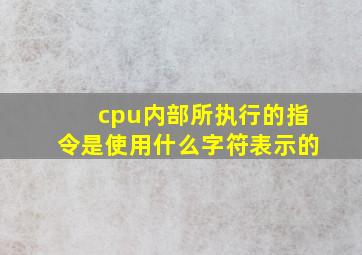 cpu内部所执行的指令是使用什么字符表示的